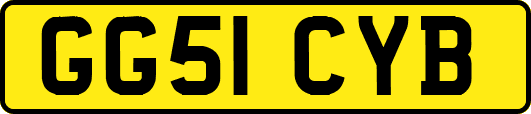 GG51 CYB